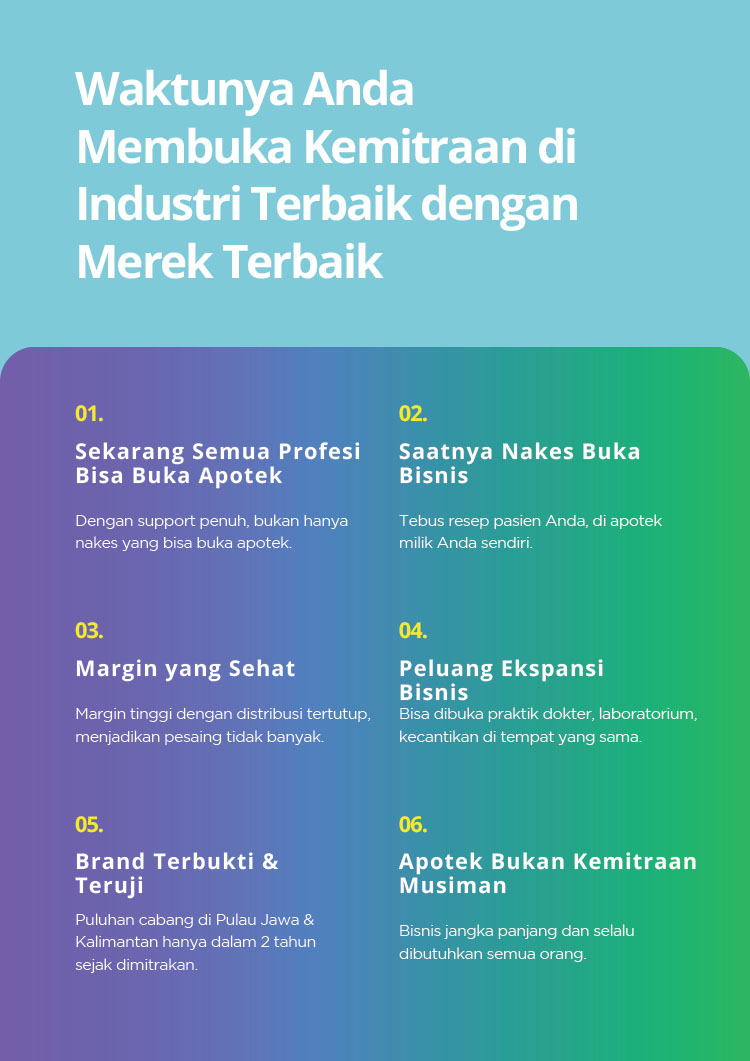 Waktunya Anda Membuka Kemitraan di Industri Terbaik dengan Merek Terbaik

01.

Sekarang Semua Profesi Bisa Buka Apotek

Dengan support penuh, bukan hanya nakes yang bisa buka apotek.

02.

Saatnya Nakes Buka Bisnis

Tebus resep pasien Anda, di apotek milik Anda sendiri.

03.

Margin yang Sehat

Margin tinggi dengan distribusi tertutup, menjadikan pesaing tidak banyak.

04.

Peluang Ekspansi Bisnis

Bisa dibuka praktik dokter, laboratorium, kecantikan di tempat yang sama.

05.

Brand Terbukti & Teruji

Puluhan cabang di Pulau Jawa & Kalimantan hanya dalam 2 tahun sejak dimitrakan.

06.

Apotek Bukan Kemitraan Musiman

Bisnis jangka panjang dan selalu dibutuhkan semua orang.